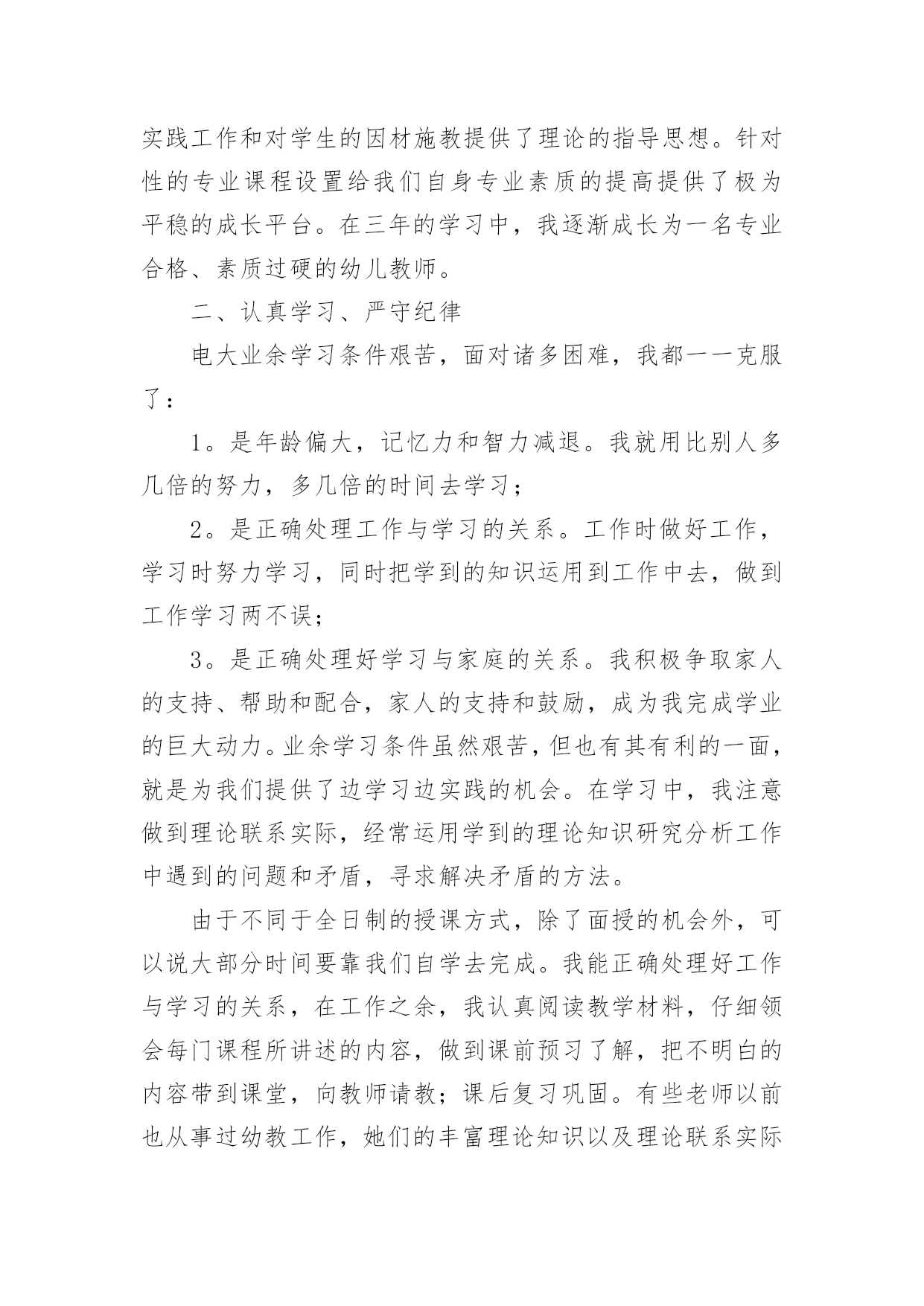 实践工作和对学生的因材施教提供了理论的指导思想。针对性的专业课程设置给我们自身专业素质的提高提供了极为平稳的成长平台。在三年的学习中，我逐渐成长为一名专业合格、素质过硬的幼儿教师。

二、认真学习、严守纪律

电大业余学习条件艰苦，面对诸多困难，我都一一克服了：

1。是年龄偏大，记忆力和智力减退。我就用比别人多几倍的努力，多几倍的时间去学习；

2。是正确处理工作与学习的关系。工作时做好工作，学习时努力学习，同时把学到的知识运用到工作中去，做到工作学习两不误；

3。是正确处理好学习与家庭的关系。我积极争取家人的支持、帮助和配合，家人的支持和鼓励，成为我完成学业的巨大动力。业余学习条件虽然艰苦，但也有其有利的一面，就是为我们提供了边学习边实践的机会。在学习中，我注意做到理论联系实际，经常运用学到的理论知识研究分析工作中遇到的问题和矛盾，寻求解决矛盾的方法。

由于不同于全日制的授课方式，除了面授的机会外，可以说大部分时间要靠我们自学去完成。我能正确处理好工作与学习的关系，在工作之余，我认真阅读教学材料，仔细领会每门课程所讲述的内容，做到课前预习了解，把不明白的内容带到课堂，向教师请教；课后复习巩固。有些老师以前也从事过幼教工作，她们的丰富理论知识以及理论联系实际